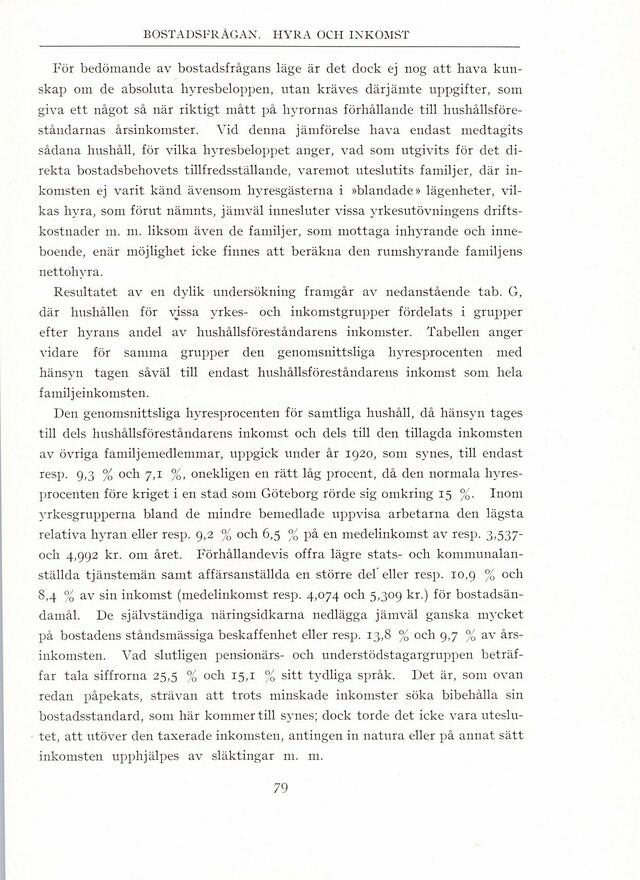 BOSTADSFRÅGAN. HYRA OCH INKOMST

För bedömande av bostadsfrågans läge är det dock ej nog att hava kunskap om de absoluta hyresbeloppen, utan kräves därjämte uppgifter, som giva ett något så när riktigt mått på hyrornas förhållande till hushållsföreståndarnas årsinkomster. Vid denna jämförelse hava endast medtagits sådana hushåll, för vilka hyresbeloppet anger, vad som utgivits för det direkta bostadsbehovets tillfredsställande, varemot uteslutits familjer, där inkomsten ej varit känd ävensom hyresgästerna i »blandade» lägenheter, vilkas hyra, som förut nämnts, jämväl innesluter vissa yrkesutövningens driftskostnader m. m. liksom även de familjer, som mottaga inhyrande och inneboende, enär möjlighet icke finnes att beräkna den rumshyrande familjens nettohyra.

Resultatet av en dylik undersökning framgår av nedanstående tab. G, där hushållen för vissa yrkes- och inkomstgrupper fördelats i grupper efter hyrans andel av hushållsföreståndarens inkomster. Tabellen anger vidare för samma grupper den genomsnittsliga hyresprocenten med hänsyn tagen såväl till endast hushållsföreståndarens inkomst som hela familjeinkomsten.

Den genomsnittsliga hyresprocenten för samtliga hushåll, då hänsyn tages till dels hushållsföreståndarens inkomst och dels till den tillagda inkomsten av övriga familjemedlemmar, uppgick under år 1920, som synes, till endast resp. 9,3 % och 7,1 %, onekligen en rätt låg procent, då den normala hyresprocenten före kriget i en stad som Göteborg rörde sig omkring 15 %. Inom yrkesgrupperna bland de mindre bemedlade uppvisa arbetarna den lägsta relativa hyran eller resp. 9,2 % och 6,5 % på en medelinkomst av resp. 3,537- och 4,992 kr. om året. Förhållandevis offra lägre stats- och kommunalanställda tjänstemän samt affärsanställda en större del eller resp. 10,9 % och 8,4 % av sin inkomst (medelinkomst resp. 4,074 och 5,309 kr.) för bostadsändamål. De självständiga näringsidkarna nedlägga jämväl ganska mycket på bostadens ståndsmässiga beskaffenhet eller resp. 13,8 % och 9,7 % av årsinkomsten. Vad slutligen pensionärs- och understödstagargruppen beträffar tala siffrorna 25,5 % och 15,1 % sitt tydliga språk. Det är, som ovan redan påpekats, strävan att trots minskade inkomster söka bibehålla sin bostadsstandard, som här kommer till synes; dock torde det icke vara uteslutet, att utöver den taxerade inkomsten, antingen in natura eller på annat sätt inkomsten upphjälpes av släktingar m. m.

79